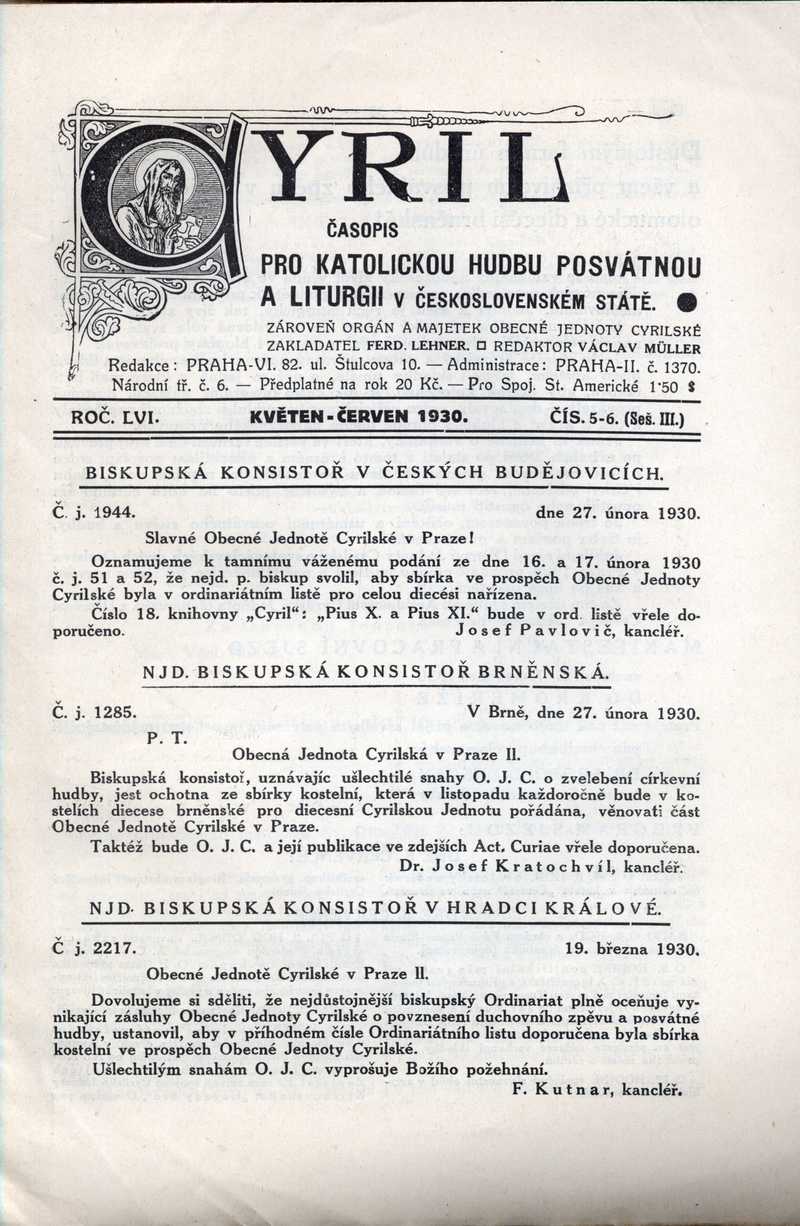 CYRIL

ČASOPIS
PRO KATOLICKOU HUDBU POSVÁTNOU A LITURGII V ČESKOSLOVENSKÉM STÁTĚ.
ZÁROVEŇ ORGÁN A MAJETEK OBECNÉ JEDNOTY CYRILSKÉ
ZAKLADATEL FERD. LEHNER. □ REDAKTOR VÁCLAV MÜLLER
Redakce: PRAHA-VI. 82. ul. Štulcova 10. — Administrace: PRAHA-II. č. 1370. Národní tř. č. 6. — Předplatné na rok 20 Kč. — Pro Spoj. St. Americké 1·50 $

ROČ. LVI. KVĚTEN-ČERVEN 1930. ČÍS. 5-6. (Seš. III.)

BISKUPSKÁ KONSISTOŘ V ČESKÝCH BUDĚJOVICÍCH.

Č. j. 1944. dne 27. února 1930.

Slavné Obecné Jednotě Cyrilské v Praze!

Oznamujeme k tamnímu váženému podání ze dne 16. a 17. února 1930 č. j. 51 a 52, že nejd. p. biskup svolil, aby sbírka ve prospěch Obecné Jednoty Cyrilské byla v ordinariátním listě pro celou diecési nařízena.

Číslo 18. knihovny „Cyril“: „Pius X. a Pius XI.“ bude v ord. listě vřele doporučeno.

Josef Pavlovič, kancléř.

NJD. BISKUPSKÁ KONSISTOŘ BRNĚNSKÁ.

Č. j. 1285. V Brně, dne 27. února 1930.

P. T.

Obecná Jednota Cyrilská v Praze II.

Biskupská konsistoř, uznávajíc ušlechtilé snahy O. J. C. o zvelebení církevní hudby, jest ochotna ze sbírky kostelní, která v listopadu každoročně bude v kostelích diecese brněnské pro diecesní Cyrilskou Jednotu pořádána, věnovati část Obecné Jednotě Cyrilské v Praze.

Taktéž bude O. J. C. a její publikace ve zdejších Act. Curiae vřele doporučena.

Dr. Josef Kratochvíl, kancléř.

NJD. BISKUPSKÁ KONSISTOŘ V HRADCI KRÁLOVÉ.

Č j. 2217. 19. března 1930.

Obecné Jednotě Cyrilské v Praze II.

Dovolujeme si sděliti, že nejdůstojnější biskupský Ordinariat plně oceňuje vynikající zásluhy Obecné Jednoty Cyrilské o povznesení duchovního zpěvu a posvátné hudby, ustanovil, aby v příhodném čísle Ordinariátního listu doporučena byla sbírka kostelní ve prospěch Obecné Jednoty Cyrilské.

Ušlechtilým snahám O. J. C. vyprošuje Božího požehnání.

F. Kutnar, kancléř.